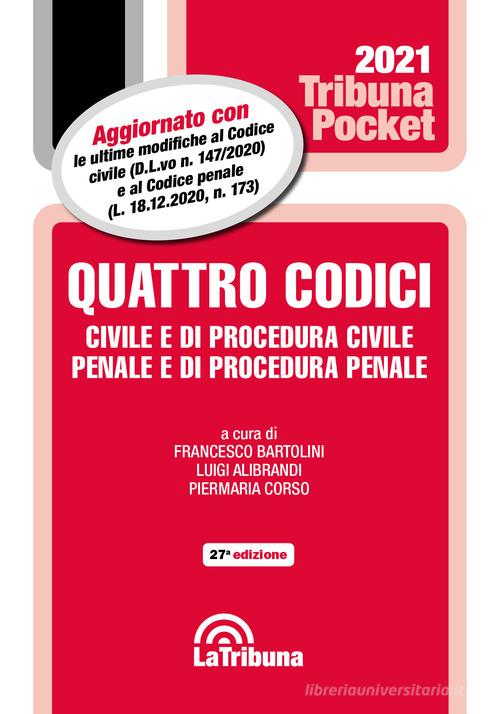 2021 Tribuna Pocket

Aggiornato con le ultime modifiche al Codice civile (D.L.vo n. 147/2020) e al Codice penale (L. 18.12.2020, n. 173)

QUATTRO CODICI

CIVILE E DI PROCEDURA CIVILE
PENALE E DI PROCEDURA PENALE

a cura di
FRANCESCO BARTOLINI
LUIGI ALIBRANDI
PIERMARIA CORSO

27ª edizione

LaTribuna

libreriauniversitaria.it